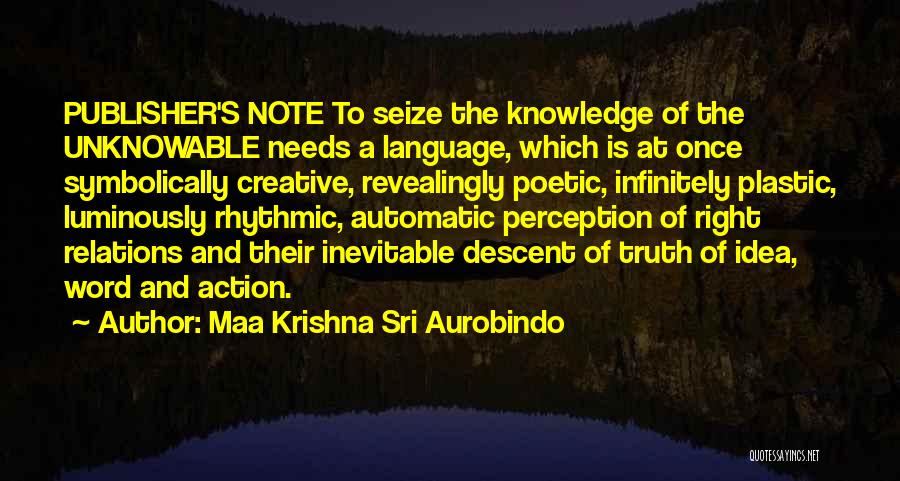 PUBLISHER'S NOTE To seize the knowledge of the UNKNOWABLE needs a language, which is at once symbolically creative, revealingly poetic, infinitely plastic, luminously rhythmic, automatic perception of right relations and their inevitable descent of truth of idea, word and action.

~ Author: Maa Krishna Sri Aurobindo

QUOTESSAYINGS.NET